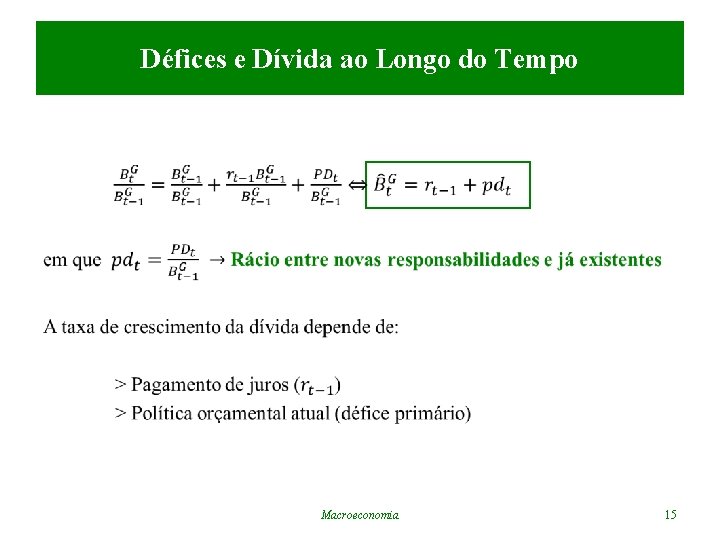 Défices e Dívida ao Longo do Tempo

$\frac{B_t^G}{B_{t-1}^G} = \frac{B_{t-1}^G}{B_{t-1}^G} + \frac{r_{t-1}B_{t-1}^G}{B_{t-1}^G} + \frac{PD_t}{B_{t-1}^G} \Leftrightarrow \hat{B}_t^G = r_{t-1} + pd_t$

em que $pd_t = \frac{PD_t}{B_{t-1}^G}$ → Rácio entre novas responsabilidades e já existentes

A taxa de crescimento da dívida depende de:

> Pagamento de juros ($r_{t-1}$)
> Política orçamental atual (défice primário)

Macroeconomia

15